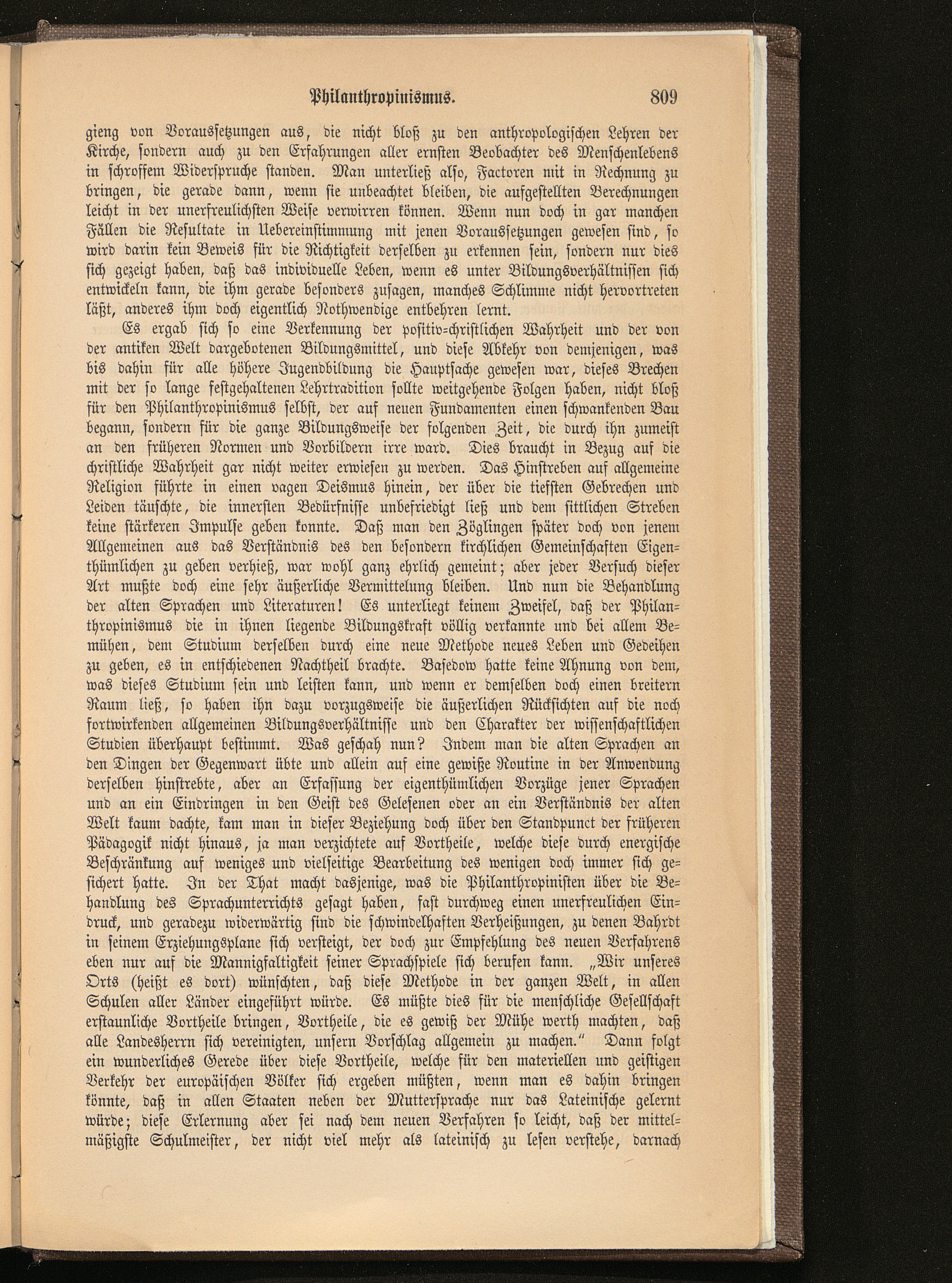 Philanthropinismus. 809

gieng von Voraussetzungen aus, die nicht bloß zu den anthropologischen Lehren der Kirche, sondern auch zu den Erfahrungen aller ernsten Beobachter des Menschenlebens in schroffem Widerspruche standen. Man unterließ also, Factoren mit in Rechnung zu bringen, die gerade dann, wenn sie unbeachtet bleiben, die aufgestellten Berechnungen leicht in der unerfreulichsten Weise verwirren können. Wenn nun doch in gar manchen Fällen die Resultate in Uebereinstimmung mit jenen Voraussetzungen gewesen sind, so wird darin kein Beweis für die Richtigkeit derselben zu erkennen sein, sondern nur dies sich gezeigt haben, daß das individuelle Leben, wenn es unter Bildungsverhältnissen sich entwickeln kann, die ihm gerade besonders zusagen, manches Schlimme nicht hervortreten läßt, anderes ihm doch eigentlich Nothwendige entbehren lernt.

Es ergab sich so eine Verkennung der positiv-christlichen Wahrheit und der von der antiken Welt dargebotenen Bildungsmittel, und diese Abkehr von demjenigen, was bis dahin für alle höhere Jugendbildung die Hauptsache gewesen war, dieses Brechen mit der so lange festgehaltenen Lehrtradition sollte weitgehende Folgen haben, nicht bloß für den Philanthropinismus selbst, der auf neuen Fundamenten einen schwankenden Bau begann, sondern für die ganze Bildungsweise der folgenden Zeit, die durch ihn zumeist an den früheren Normen und Vorbildern irre ward. Dies braucht in Bezug auf die christliche Wahrheit gar nicht weiter erwiesen zu werden. Das Hinstreben auf allgemeine Religion führte in einen vagen Deismus hinein, der über die tiefsten Gebrechen und Leiden täuschte, die innersten Bedürfnisse unbefriedigt ließ und dem sittlichen Streben keine stärkeren Impulse geben konnte. Daß man den Zöglingen später doch von jenem Allgemeinen aus das Verständnis des den besondern kirchlichen Gemeinschaften Eigenthümlichen zu geben verhieß, war wohl ganz ehrlich gemeint; aber jeder Versuch dieser Art mußte doch eine sehr äußerliche Vermittelung bleiben. Und nun die Behandlung der alten Sprachen und Literaturen! Es unterliegt keinem Zweifel, daß der Philanthropinismus die in ihnen liegende Bildungskraft völlig verkannte und bei allem Bemühen, dem Studium derselben durch eine neue Methode neues Leben und Gedeihen zu geben, es in entschiedenen Nachtheil brachte. Basedow hatte keine Ahnung von dem, was dieses Studium sein und leisten kann, und wenn er demselben doch einen breitern Raum ließ, so haben ihn dazu vorzugsweise die äußerlichen Rücksichten auf die noch fortwirkenden allgemeinen Bildungsverhältnisse und den Charakter der wissenschaftlichen Studien überhaupt bestimmt. Was geschah nun? Indem man die alten Sprachen an den Dingen der Gegenwart übte und allein auf eine gewiße Routine in der Anwendung derselben hinstrebte, aber an Erfassung der eigenthümlichen Vorzüge jener Sprachen und an ein Eindringen in den Geist des Gelesenen oder an ein Verständnis der alten Welt kaum dachte, kam man in dieser Beziehung doch über den Standpunct der früheren Pädagogik nicht hinaus, ja man verzichtete auf Vortheile, welche diese durch energische Beschränkung auf weniges und vielseitige Bearbeitung des wenigen doch immer sich gesichert hatte. In der That macht dasjenige, was die Philanthropinisten über die Behandlung des Sprachunterrichts gesagt haben, fast durchweg einen unerfreulichen Eindruck, und geradezu widerwärtig sind die schwindelhaften Verheißungen, zu denen Bahrdt in seinem Erziehungsplane sich versteigt, der doch zur Empfehlung des neuen Verfahrens eben nur auf die Mannigfaltigkeit seiner Sprachspiele sich berufen kann. „Wir unseres Orts (heißt es dort) wünschten, daß diese Methode in der ganzen Welt, in allen Schulen aller Länder eingeführt würde. Es müßte dies für die menschliche Gesellschaft erstaunliche Vortheile bringen, Vortheile, die es gewiß der Mühe werth machten, daß alle Landesherrn sich vereinigten, unsern Vorschlag allgemein zu machen.“ Dann folgt ein wunderliches Gerede über diese Vortheile, welche für den materiellen und geistigen Verkehr der europäischen Völker sich ergeben müßten, wenn man es dahin bringen könnte, daß in allen Staaten neben der Muttersprache nur das Lateinische gelernt würde; diese Erlernung aber sei nach dem neuen Verfahren so leicht, daß der mittelmäßigste Schulmeister, der nicht viel mehr als lateinisch zu lesen verstehe, darnach